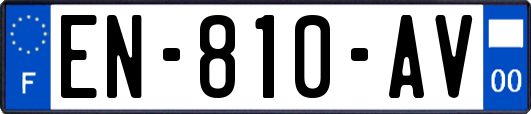 F
EN-810-AV
00